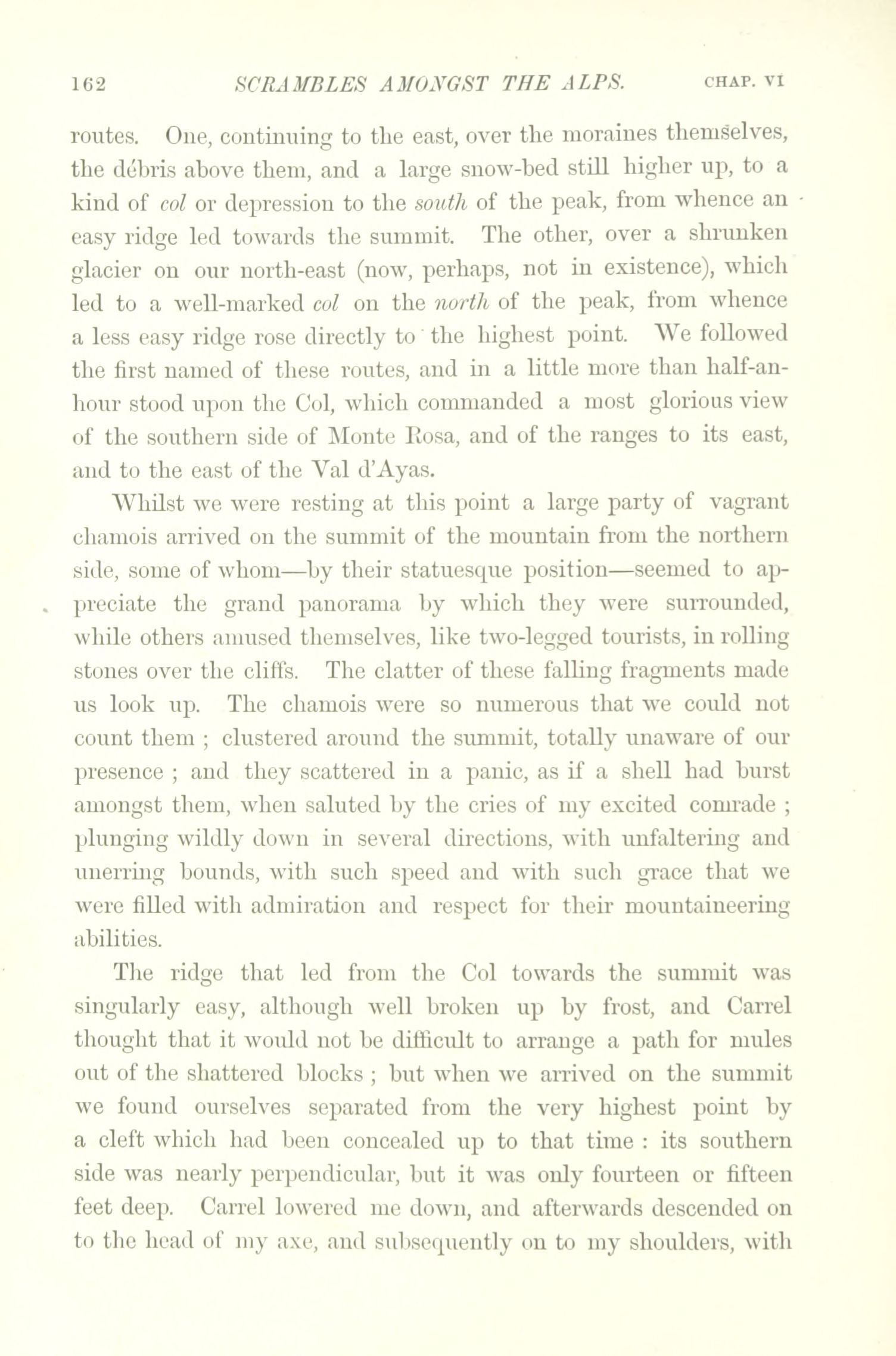 162 SCRAMBLES AMONGST THE ALPS. CHAP. VI

routes. One, continuing to the east, over the moraines themselves, the débris above them, and a large snow-bed still higher up, to a kind of col or depression to the south of the peak, from whence an easy ridge led towards the summit. The other, over a shrunken glacier on our north-east (now, perhaps, not in existence), which led to a well-marked col on the north of the peak, from whence a less easy ridge rose directly to the highest point. We followed the first named of these routes, and in a little more than half-an-hour stood upon the Col, which commanded a most glorious view of the southern side of Monte Rosa, and of the ranges to its east, and to the east of the Val d'Ayas.

Whilst we were resting at this point a large party of vagrant chamois arrived on the summit of the mountain from the northern side, some of whom—by their statuesque position—seemed to appreciate the grand panorama by which they were surrounded, while others amused themselves, like two-legged tourists, in rolling stones over the cliffs. The clatter of these falling fragments made us look up. The chamois were so numerous that we could not count them ; clustered around the summit, totally unaware of our presence ; and they scattered in a panic, as if a shell had burst amongst them, when saluted by the cries of my excited comrade ; plunging wildly down in several directions, with unfaltering and unerring bounds, with such speed and with such grace that we were filled with admiration and respect for their mountaineering abilities.

The ridge that led from the Col towards the summit was singularly easy, although well broken up by frost, and Carrel thought that it would not be difficult to arrange a path for mules out of the shattered blocks ; but when we arrived on the summit we found ourselves separated from the very highest point by a cleft which had been concealed up to that time : its southern side was nearly perpendicular, but it was only fourteen or fifteen feet deep. Carrel lowered me down, and afterwards descended on to the head of my axe, and subsequently on to my shoulders, with